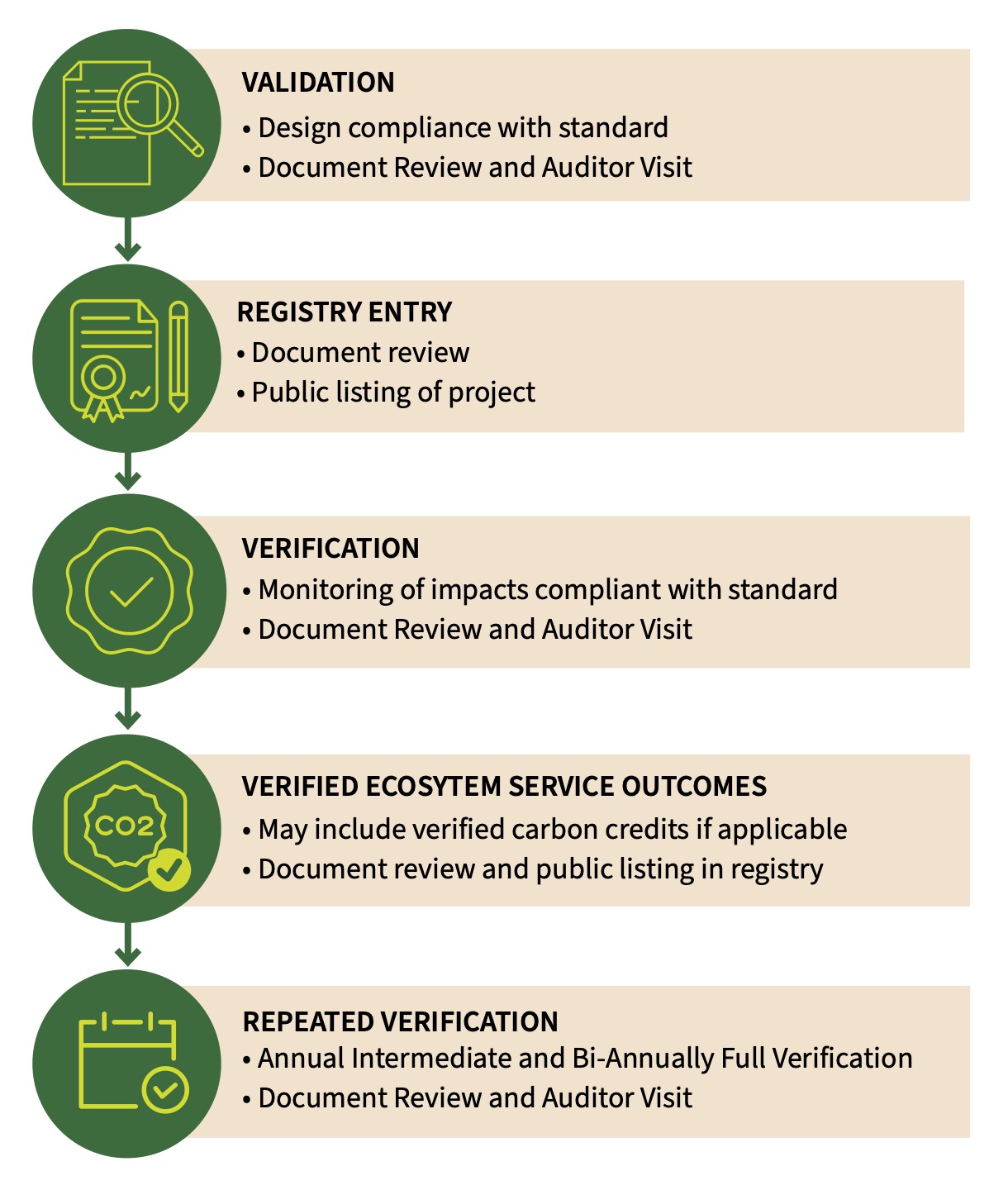 VALIDATION
• Design compliance with standard
• Document Review and Auditor Visit

REGISTRY ENTRY
• Document review
• Public listing of project

VERIFICATION
• Monitoring of impacts compliant with standard
• Document Review and Auditor Visit

CO2

VERIFIED ECOSYTEM SERVICE OUTCOMES
• May include verified carbon credits if applicable
• Document review and public listing in registry

REPEATED VERIFICATION
• Annual Intermediate and Bi-Annually Full Verification
• Document Review and Auditor Visit